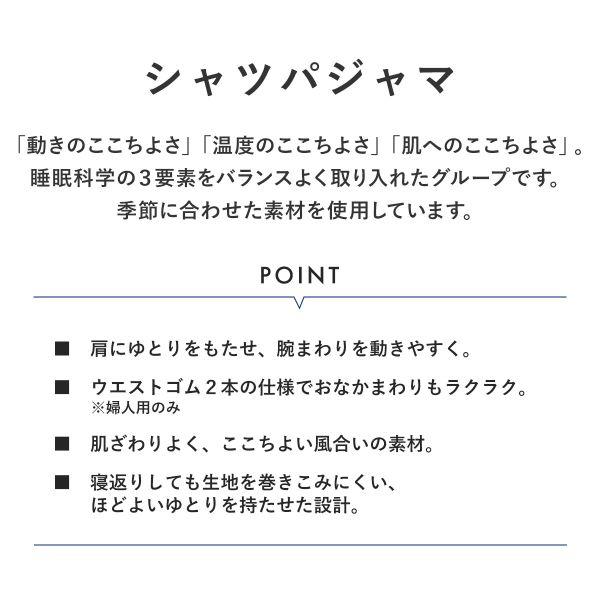 シャツパジャマ

「動きのここちよさ」「温度のここちよさ」「肌へのここちよさ」。睡眠科学の３要素をバランスよく取り入れたグループです。季節に合わせた素材を使用しています。

POINT

■ 肩にゆとりをもたせ、腕まわりを動きやすく。

■ ウエストゴム２本の仕様でおなかまわりもラクラク。
※婦人用のみ

■ 肌ざわりよく、ここちよい風合いの素材。

■ 寝返りしても生地を巻きこみにくい、ほどよいゆとりを持たせた設計。